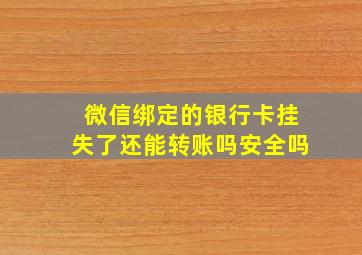 微信绑定的银行卡挂失了还能转账吗安全吗